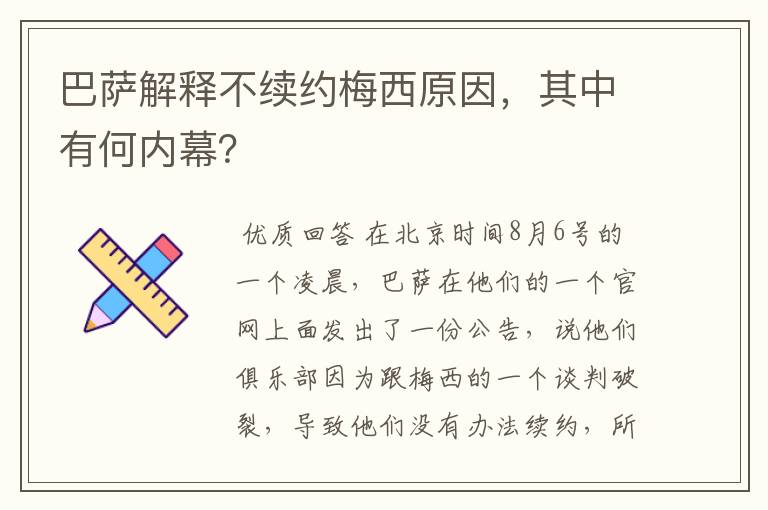 巴萨解释不续约梅西原因，其中有何内幕?

优质回答 在北京时间8月6号的一个凌晨，巴萨在他们的一个官网上面发出了一份公告，说他们俱乐部因为跟梅西的一个谈判破裂，导致他们没有办法续约，所